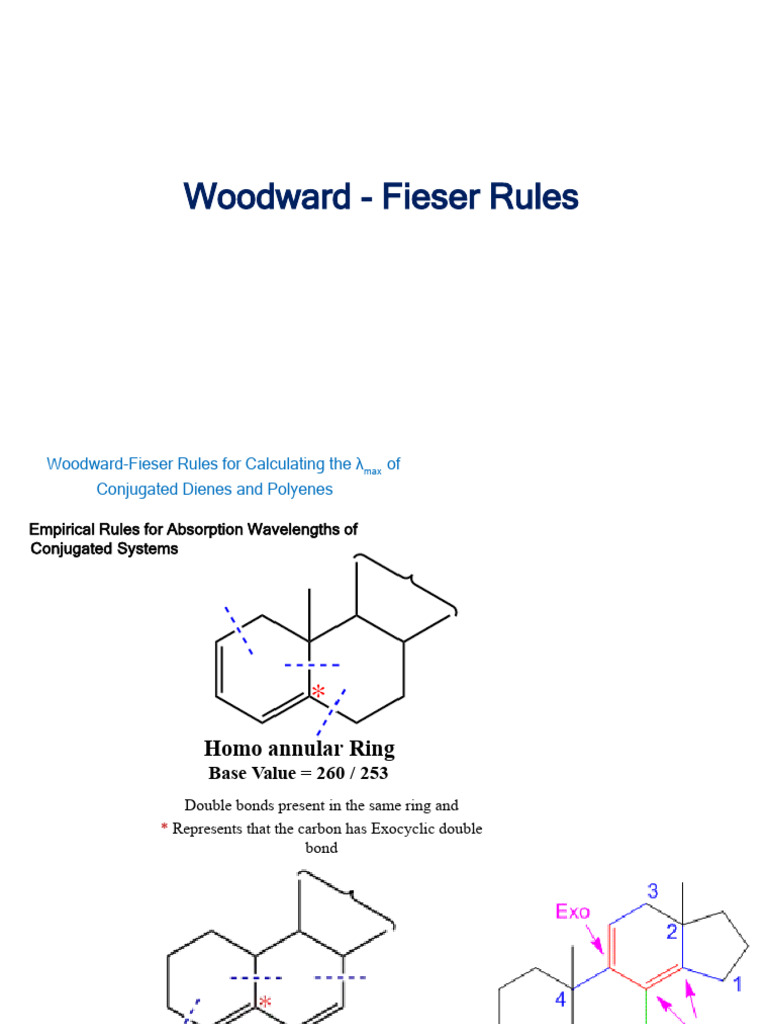 Woodward - Fieser Rules

Woodward-Fieser Rules for Calculating the $\lambda_{max}$ of Conjugated Dienes and Polyenes

Empirical Rules for Absorption Wavelengths of Conjugated Systems

*

Homo annular Ring
Base Value = 260 / 253

Double bonds present in the same ring and
* Represents that the carbon has Exocyclic double bond

*

Exo
3
2
1
4